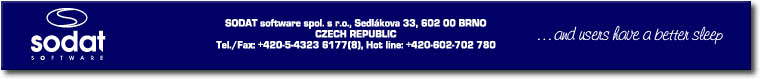 sodat
SOFTWARE

SODAT software spol. s r.o., Sedlákova 33, 602 00 BRNO
CZECH REPUBLIC
Tel./Fax: +420-5-4323 6177(8), Hot line: +420-602-702 780

...and users have a better sleep